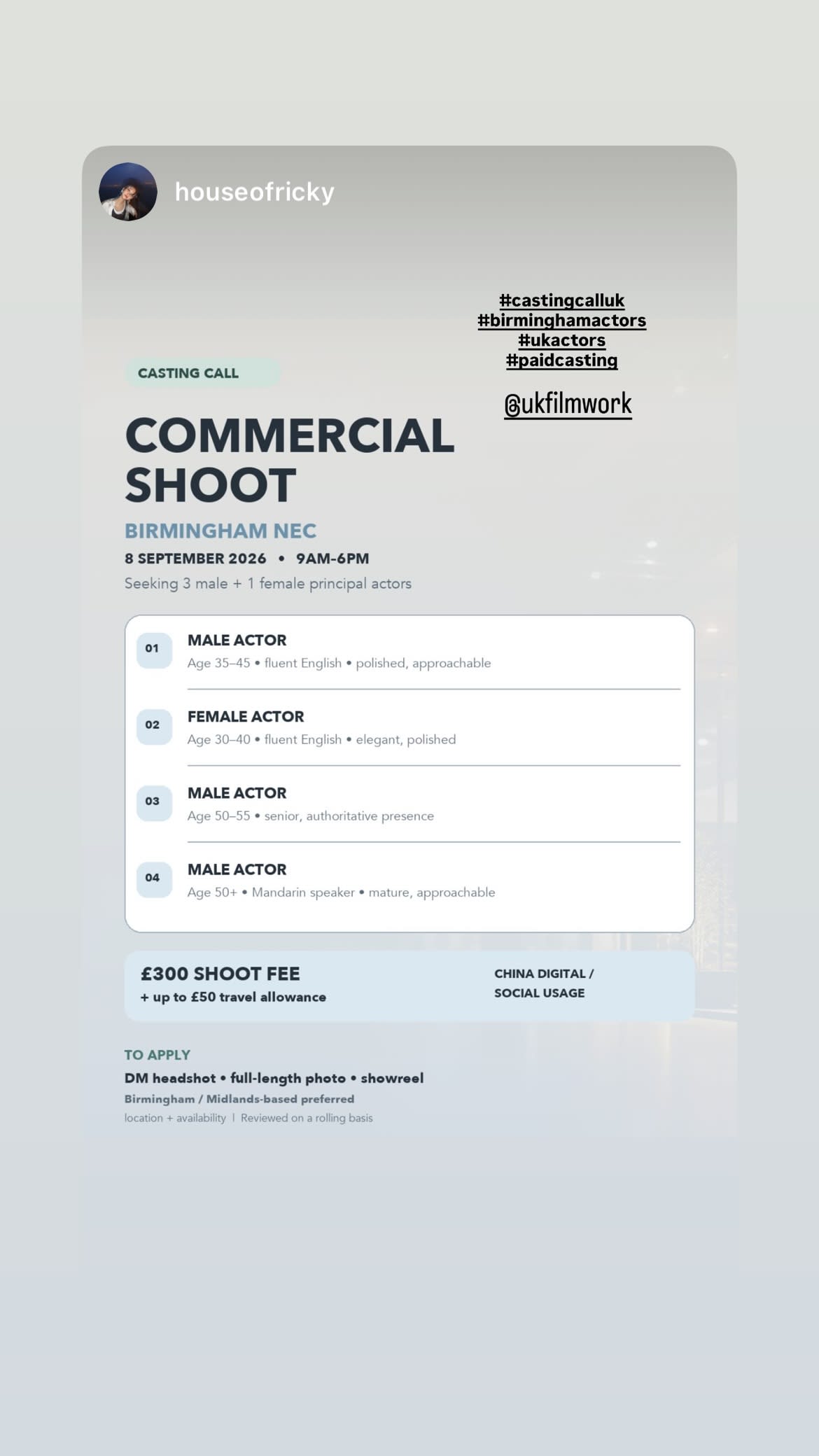 houseofricky

#castingcalluk
#birminghamactors
#ukactors
#paidcasting

@ukfilmwork

CASTING CALL

COMMERCIAL SHOOT

BIRMINGHAM NEC

8 SEPTEMBER 2026 • 9AM-6PM

Seeking 3 male + 1 female principal actors

01 MALE ACTOR
Age 35–45 • fluent English • polished, approachable

02 FEMALE ACTOR
Age 30–40 • fluent English • elegant, polished

03 MALE ACTOR
Age 50–55 • senior, authoritative presence

04 MALE ACTOR
Age 50+ • Mandarin speaker • mature, approachable

£300 SHOOT FEE
+ up to £50 travel allowance

CHINA DIGITAL / SOCIAL USAGE

TO APPLY
DM headshot • full-length photo • showreel
Birmingham / Midlands-based preferred
location + availability | Reviewed on a rolling basis